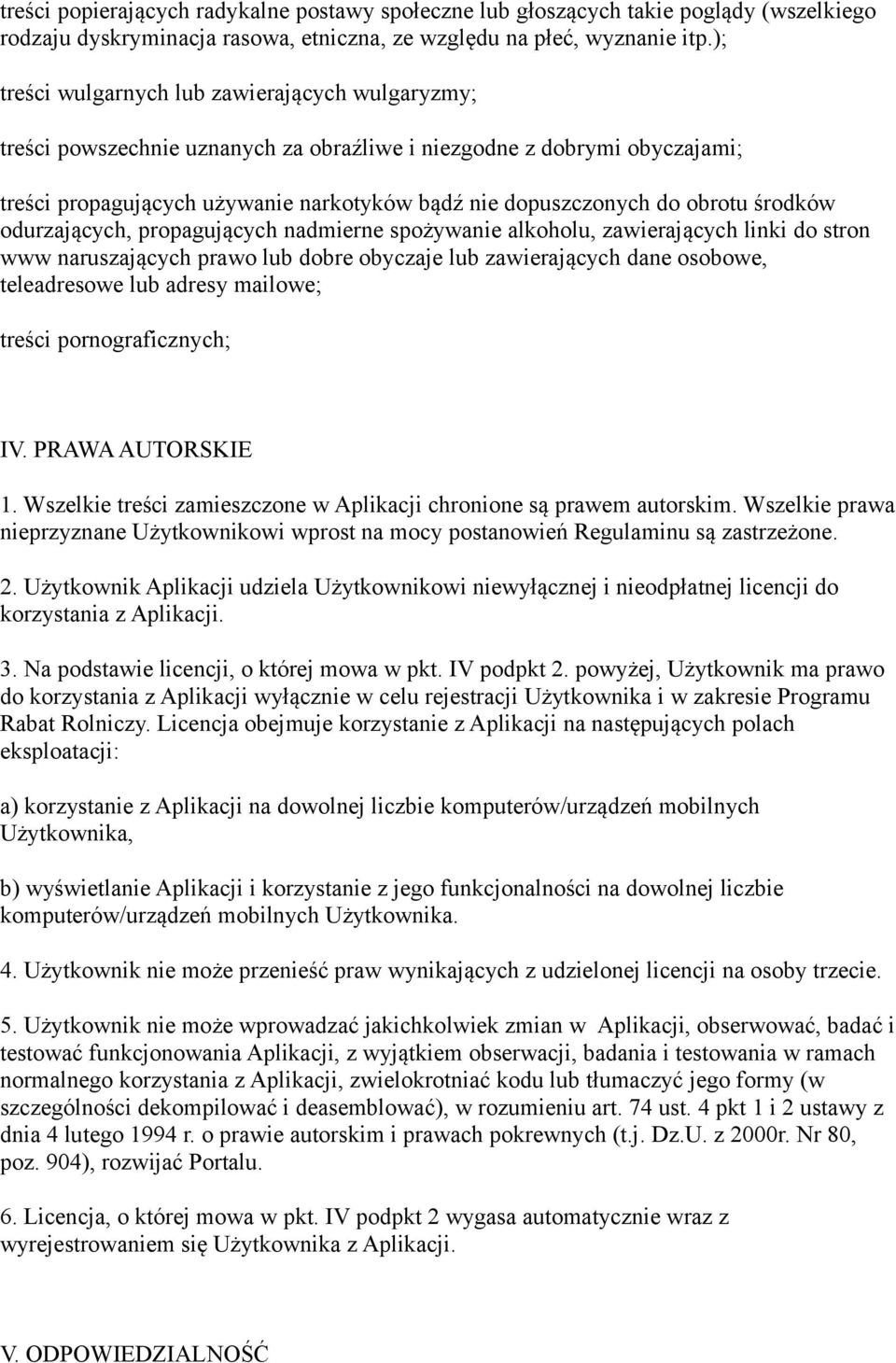 treści popierających radykalne postawy społeczne lub głoszących takie poglądy (wszelkiego rodzaju dyskryminacja rasowa, etniczna, ze względu na płeć, wyznanie itp.);

treści wulgarnych lub zawierających wulgaryzmy;

treści powszechnie uznanych za obraźliwe i niezgodne z dobrymi obyczajami;

treści propagujących używanie narkotyków bądź nie dopuszczonych do obrotu środków odurzających, propagujących nadmierne spożywanie alkoholu, zawierających linki do stron www naruszających prawo lub dobre obyczaje lub zawierających dane osobowe, teleadresowe lub adresy mailowe;

treści pornograficznych;

IV. PRAWA AUTORSKIE

1. Wszelkie treści zamieszczone w Aplikacji chronione są prawem autorskim. Wszelkie prawa nieprzyznane Użytkownikowi wprost na mocy postanowień Regulaminu są zastrzeżone.

2. Użytkownik Aplikacji udziela Użytkownikowi niewyłącznej i nieodpłatnej licencji do korzystania z Aplikacji.

3. Na podstawie licencji, o której mowa w pkt. IV podpkt 2. powyżej, Użytkownik ma prawo do korzystania z Aplikacji wyłącznie w celu rejestracji Użytkownika i w zakresie Programu Rabat Rolniczy. Licencja obejmuje korzystanie z Aplikacji na następujących polach eksploatacji:

a) korzystanie z Aplikacji na dowolnej liczbie komputerów/urządzeń mobilnych Użytkownika,

b) wyświetlanie Aplikacji i korzystanie z jego funkcjonalności na dowolnej liczbie komputerów/urządzeń mobilnych Użytkownika.

4. Użytkownik nie może przenieść praw wynikających z udzielonej licencji na osoby trzecie.

5. Użytkownik nie może wprowadzać jakichkolwiek zmian w Aplikacji, obserwować, badać i testować funkcjonowania Aplikacji, z wyjątkiem obserwacji, badania i testowania w ramach normalnego korzystania z Aplikacji, zwielokrotniać kodu lub tłumaczyć jego formy (w szczególności dekompilować i deasemblować), w rozumieniu art. 74 ust. 4 pkt 1 i 2 ustawy z dnia 4 lutego 1994 r. o prawie autorskim i prawach pokrewnych (t.j. Dz.U. z 2000r. Nr 80, poz. 904), rozwijać Portalu.

6. Licencja, o której mowa w pkt. IV podpkt 2 wygasa automatycznie wraz z wyrejestrowaniem się Użytkownika z Aplikacji.

V. ODPOWIEDZIALNOŚĆ